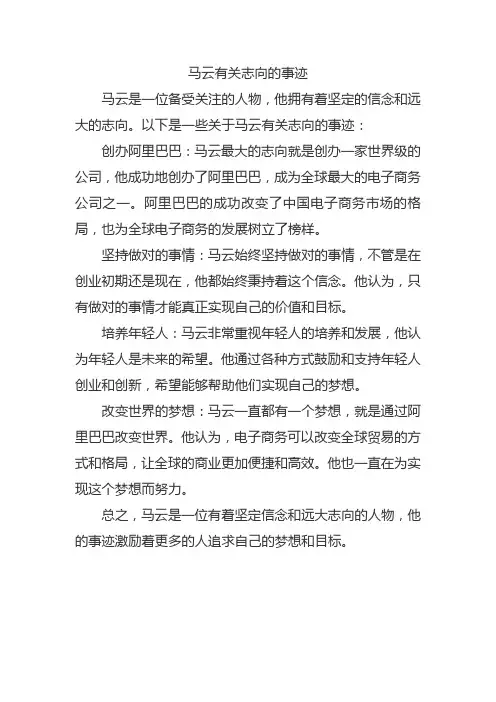 马云有关志向的事迹

马云是一位备受关注的人物，他拥有着坚定的信念和远大的志向。以下是一些关于马云有关志向的事迹：

创办阿里巴巴：马云最大的志向就是创办一家世界级的公司，他成功地创办了阿里巴巴，成为全球最大的电子商务公司之一。阿里巴巴的成功改变了中国电子商务市场的格局，也为全球电子商务的发展树立了榜样。

坚持做对的事情：马云始终坚持做对的事情，不管是在创业初期还是现在，他都始终秉持着这个信念。他认为，只有做对的事情才能真正实现自己的价值和目标。

培养年轻人：马云非常重视年轻人的培养和发展，他认为年轻人是未来的希望。他通过各种方式鼓励和支持年轻人创业和创新，希望能够帮助他们实现自己的梦想。

改变世界的梦想：马云一直都有一个梦想，就是通过阿里巴巴改变世界。他认为，电子商务可以改变全球贸易的方式和格局，让全球的商业更加便捷和高效。他也一直在为实现这个梦想而努力。

总之，马云是一位有着坚定信念和远大志向的人物，他的事迹激励着更多的人追求自己的梦想和目标。